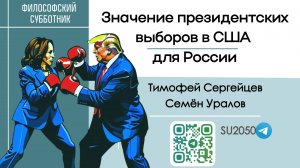 ФИЛОСОФСКИЙ СУББОТНИК

Значение президентских выборов в США для России

Тимофей Сергейцев
Семён Уралов

SU2050